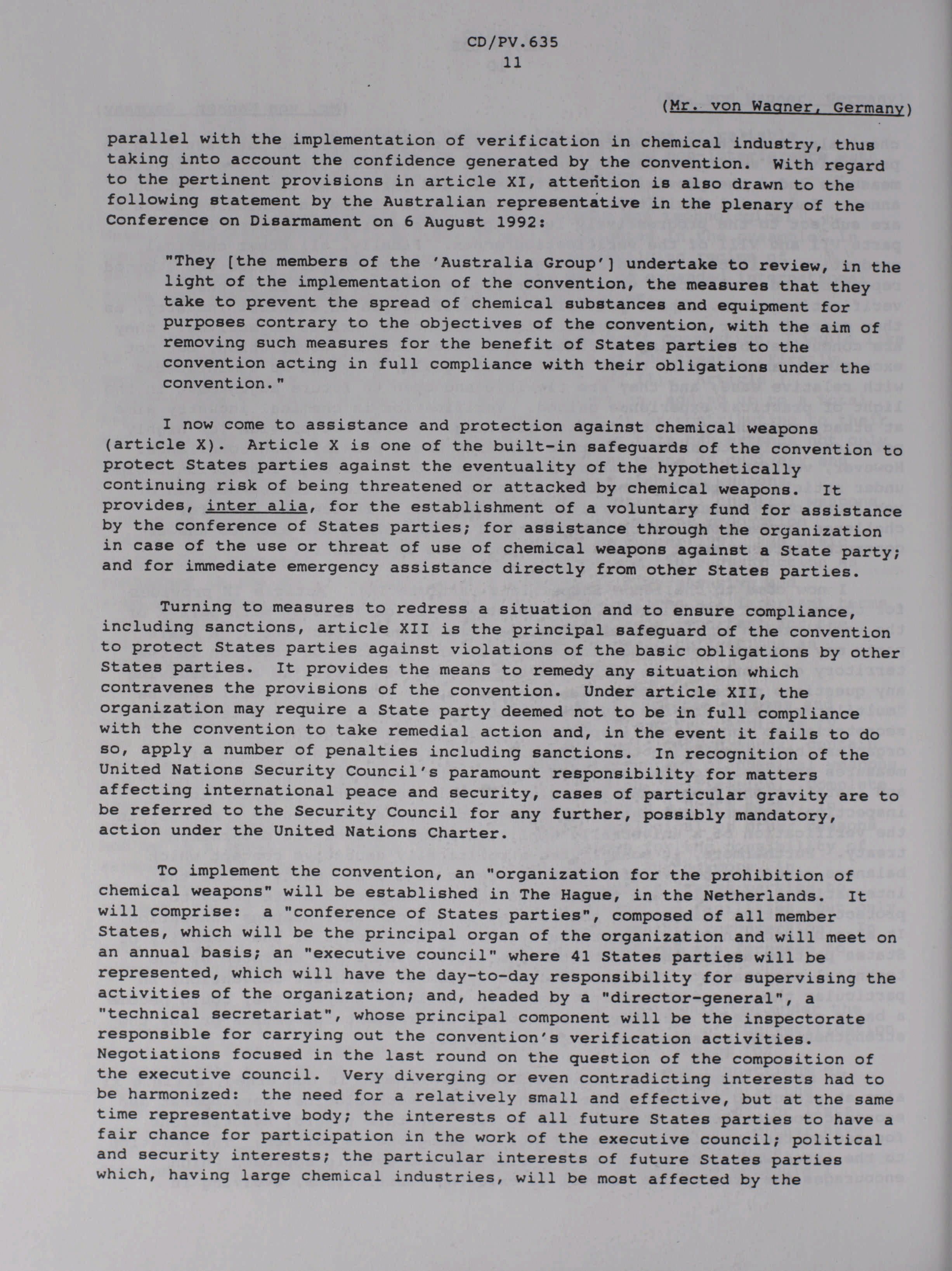 CD/PV.635
11

(Mr. von Wagner, Germany)

parallel with the implementation of verification in chemical industry, thus taking into account the confidence generated by the convention. With regard to the pertinent provisions in article XI, attention is also drawn to the following statement by the Australian representative in the plenary of the Conference on Disarmament on 6 August 1992:

"They [the members of the 'Australia Group'] undertake to review, in the light of the implementation of the convention, the measures that they take to prevent the spread of chemical substances and equipment for purposes contrary to the objectives of the convention, with the aim of removing such measures for the benefit of States parties to the convention acting in full compliance with their obligations under the convention."

I now come to assistance and protection against chemical weapons (article X). Article X is one of the built-in safeguards of the convention to protect States parties against the eventuality of the hypothetically continuing risk of being threatened or attacked by chemical weapons. It provides, inter alia, for the establishment of a voluntary fund for assistance by the conference of States parties; for assistance through the organization in case of the use or threat of use of chemical weapons against a State party; and for immediate emergency assistance directly from other States parties.

Turning to measures to redress a situation and to ensure compliance, including sanctions, article XII is the principal safeguard of the convention to protect States parties against violations of the basic obligations by other States parties. It provides the means to remedy any situation which contravenes the provisions of the convention. Under article XII, the organization may require a State party deemed not to be in full compliance with the convention to take remedial action and, in the event it fails to do so, apply a number of penalties including sanctions. In recognition of the United Nations Security Council's paramount responsibility for matters affecting international peace and security, cases of particular gravity are to be referred to the Security Council for any further, possibly mandatory, action under the United Nations Charter.

To implement the convention, an "organization for the prohibition of chemical weapons" will be established in The Hague, in the Netherlands. It will comprise: a "conference of States parties", composed of all member States, which will be the principal organ of the organization and will meet on an annual basis; an "executive council" where 41 States parties will be represented, which will have the day-to-day responsibility for supervising the activities of the organization; and, headed by a "director-general", a "technical secretariat", whose principal component will be the inspectorate responsible for carrying out the convention's verification activities. Negotiations focused in the last round on the question of the composition of the executive council. Very diverging or even contradicting interests had to be harmonized: the need for a relatively small and effective, but at the same time representative body; the interests of all future States parties to have a fair chance for participation in the work of the executive council; political and security interests; the particular interests of future States parties which, having large chemical industries, will be most affected by the